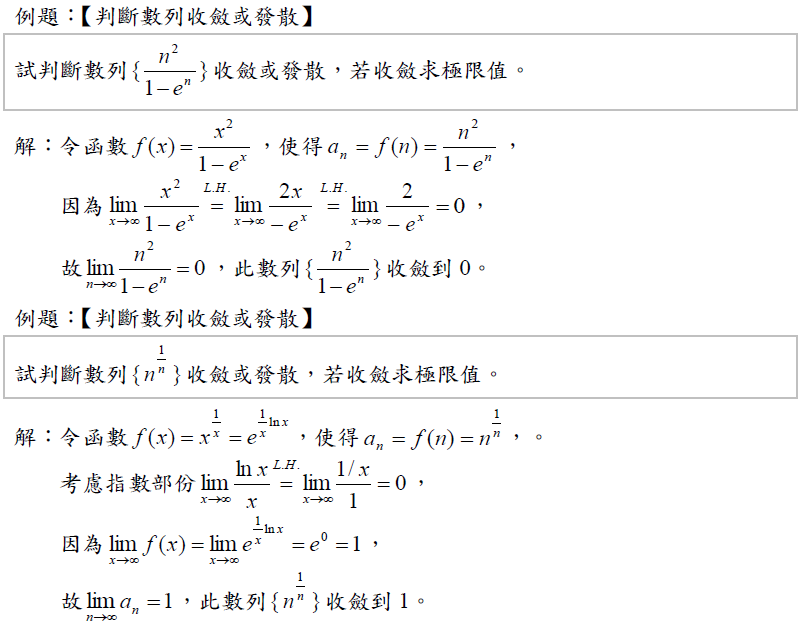 例題：【判斷數列收斂或發散】

試判斷數列$\{\frac{n^2}{1-e^n}\}$收斂或發散，若收斂求極限值。

解：令函數$f(x)=\frac{x^2}{1-e^x}$，使得$a_n=f(n)=\frac{n^2}{1-e^n}$，

因為$\lim_{x\to\infty}\frac{x^2}{1-e^x}\overset{L.H.}{=}\lim_{x\to\infty}\frac{2x}{-e^x}\overset{L.H.}{=}\lim_{x\to\infty}\frac{2}{-e^x}=0$，

故$\lim_{n\to\infty}\frac{n^2}{1-e^n}=0$，此數列$\{\frac{n^2}{1-e^n}\}$收斂到 0。

例題：【判斷數列收斂或發散】

試判斷數列$\{n^{\frac{1}{n}}\}$收斂或發散，若收斂求極限值。

解：令函數$f(x)=x^{\frac{1}{x}}=e^{\frac{1}{x}\ln x}$，使得$a_n=f(n)=n^{\frac{1}{n}}$，。

考慮指數部份$\lim_{x\to\infty}\frac{\ln x}{x}\overset{L.H.}{=}\lim_{x\to\infty}\frac{1/x}{1}=0$，

因為$\lim_{x\to\infty}f(x)=\lim_{x\to\infty}e^{\frac{1}{x}\ln x}=e^0=1$，

故$\lim_{n\to\infty}a_n=1$，此數列$\{n^{\frac{1}{n}}\}$收斂到 1。